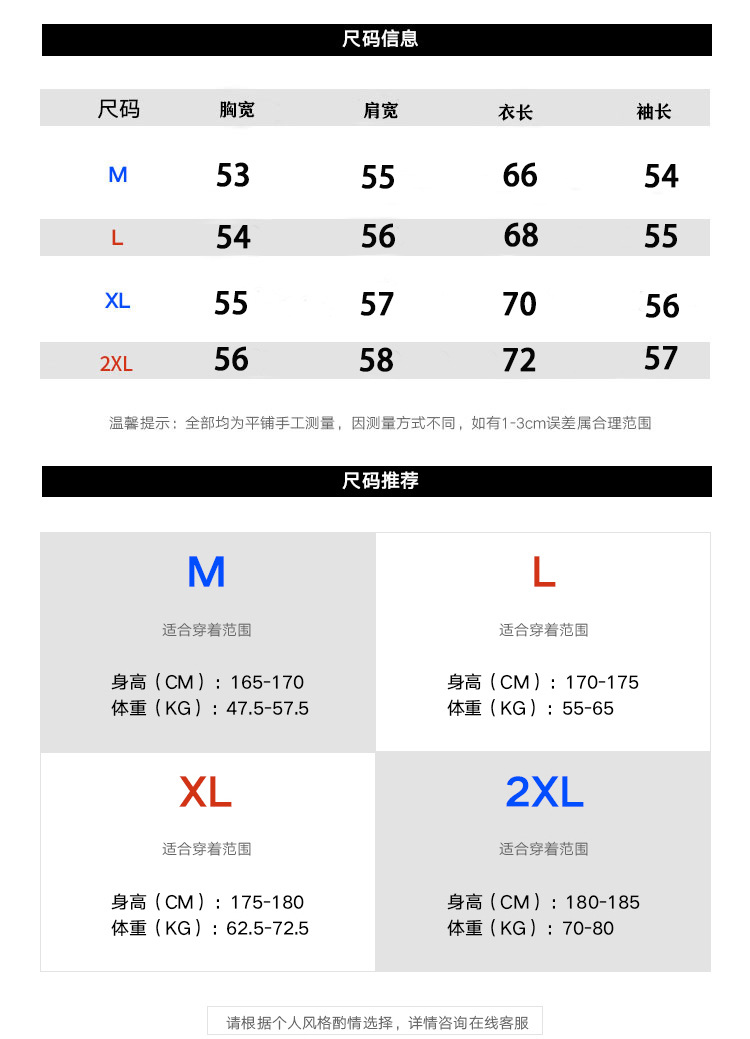 尺码信息

| 尺码 | 胸宽 | 肩宽 | 衣长 | 袖长 |
|---|---|---|---|---|
| M | 53 | 55 | 66 | 54 |
| L | 54 | 56 | 68 | 55 |
| XL | 55 | 57 | 70 | 56 |
| 2XL | 56 | 58 | 72 | 57 |

温馨提示：全部均为平铺手工测量，因测量方式不同，如有1-3cm误差属合理范围

尺码推荐

M
适合穿着范围
身高（CM）：165-170
体重（KG）：47.5-57.5

L
适合穿着范围
身高（CM）：170-175
体重（KG）：55-65

XL
适合穿着范围
身高（CM）：175-180
体重（KG）：62.5-72.5

2XL
适合穿着范围
身高（CM）：180-185
体重（KG）：70-80

请根据个人风格酌情选择，详情咨询在线客服